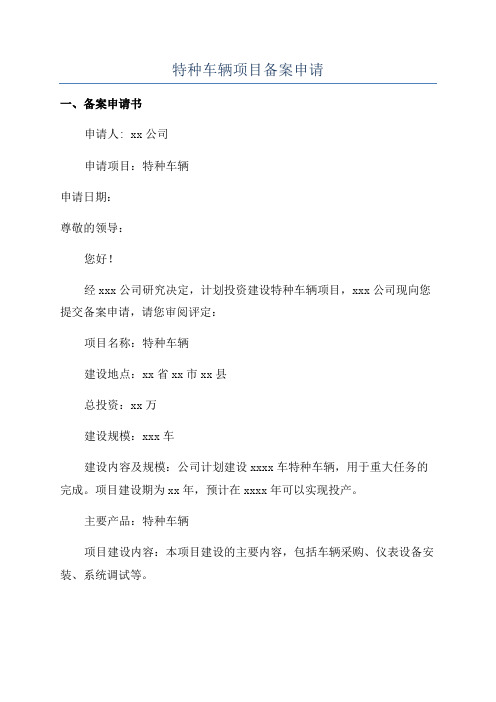 特种车辆项目备案申请

一、备案申请书

申请人：xx 公司

申请项目：特种车辆

申请日期：

尊敬的领导：

您好！

经 xxx 公司研究决定，计划投资建设特种车辆项目，xxx 公司现向您提交备案申请，请您审阅评定：

项目名称：特种车辆

建设地点：xx 省 xx 市 xx 县

总投资：xx 万

建设规模：xxx 车

建设内容及规模：公司计划建设 xxxx 车特种车辆，用于重大任务的完成。项目建设期为 xx 年，预计在 xxxx 年可以实现投产。

主要产品：特种车辆

项目建设内容：本项目建设的主要内容，包括车辆采购、仪表设备安装、系统调试等。